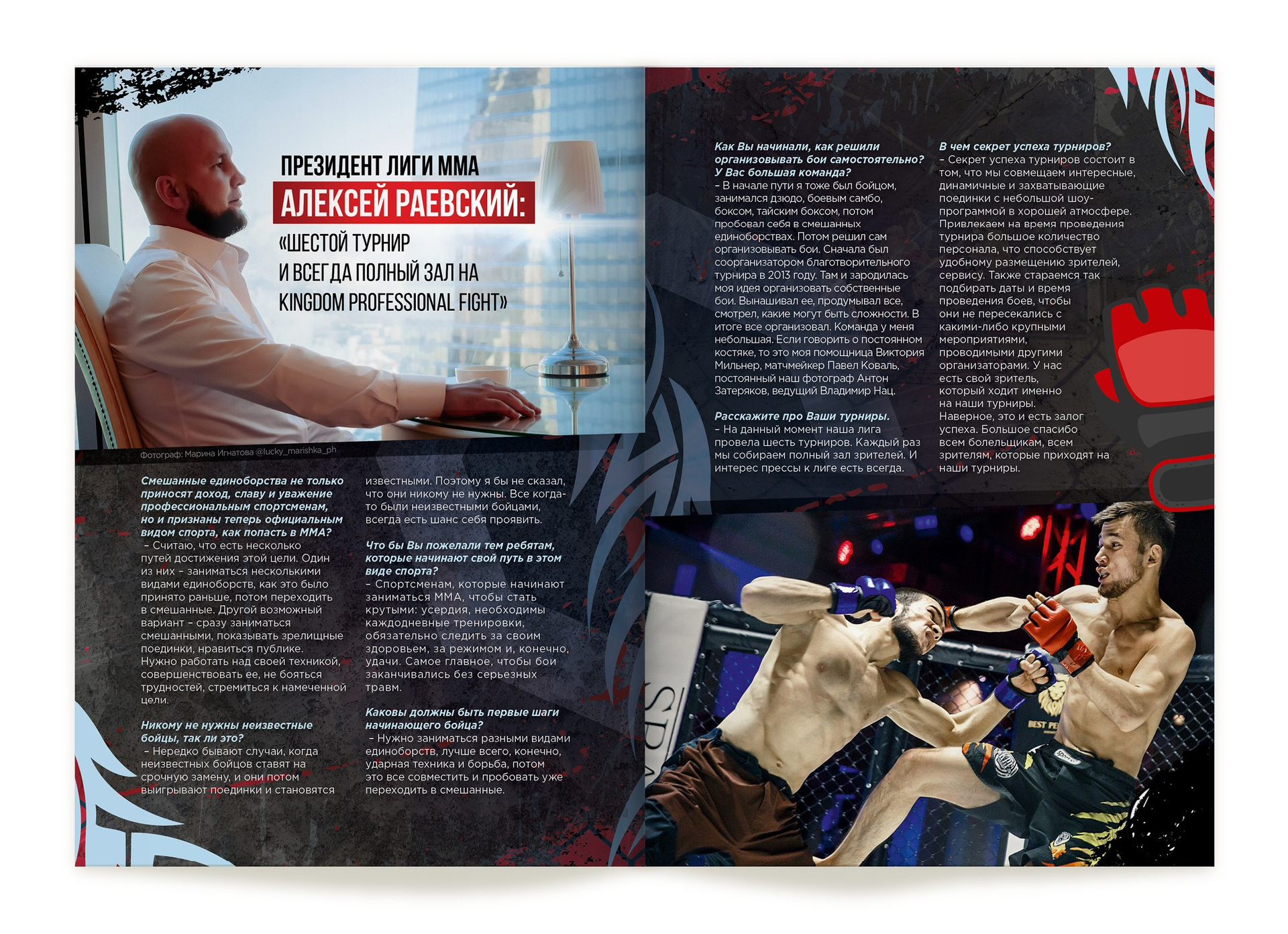 ПРЕЗИДЕНТ ЛИГИ ММА
АЛЕКСЕЙ РАЕВСКИЙ:
«ШЕСТОЙ ТУРНИР
И ВСЕГДА ПОЛНЫЙ ЗАЛ НА
KINGDOM PROFESSIONAL FIGHT»

Фотограф: Марина Игнатова @lucky_marishka_ph

Смешанные единоборства не только приносят доход, славу и уважение профессиональным спортсменам, но и признаны теперь официальным видом спорта, как попасть в ММА?
– Считаю, что есть несколько путей достижения этой цели. Один из них – заниматься несколькими видами единоборств, как это было принято раньше, потом переходить в смешанные. Другой возможный вариант – сразу заниматься смешанными, показывать зрелищные поединки, нравиться публике. Нужно работать над своей техникой, совершенствовать ее, не бояться трудностей, стремиться к намеченной цели.

Никому не нужны неизвестные бойцы, так ли это?
– Нередко бывают случаи, когда неизвестных бойцов ставят на срочную замену, и они потом выигрывают поединки и становятся известными. Поэтому я бы не сказал, что они никому не нужны. Все когда-то были неизвестными бойцами, всегда есть шанс себя проявить.

Что бы Вы пожелали тем ребятам, которые начинают свой путь в этом виде спорта?
– Спортсменам, которые начинают заниматься ММА, чтобы стать крутыми: усердия, необходимы каждодневные тренировки, обязательно следить за своим здоровьем, за режимом и, конечно, удачи. Самое главное, чтобы бои заканчивались без серьезных травм.

Каковы должны быть первые шаги начинающего бойца?
– Нужно заниматься разными видами единоборств, лучше всего, конечно, ударная техника и борьба, потом это все совместить и пробовать уже переходить в смешанные.

Как Вы начинали, как решили организовывать бои самостоятельно? У Вас большая команда?
– В начале пути я тоже был бойцом, занимался дзюдо, боевым самбо, боксом, тайским боксом, потом пробовал себя в смешанных единоборствах. Потом решил сам организовывать бои. Сначала был соорганизатором благотворительного турнира в 2013 году. Там и зародилась моя идея организовать собственные бои. Вынашивал ее, продумывал все, смотрел, какие могут быть сложности. В итоге все организовал. Команда у меня небольшая. Если говорить о постоянном костяке, то это моя помощница Виктория Мильнер, матчмейкер Павел Коваль, постоянный наш фотограф Антон Затеряков, ведущий Владимир Нац.

Расскажите про Ваши турниры.
– На данный момент наша лига провела шесть турниров. Каждый раз мы собираем полный зал зрителей. И интерес прессы к лиге есть всегда.

В чем секрет успеха турниров?
– Секрет успеха турниров состоит в том, что мы совмещаем интересные, динамичные и захватывающие поединки с небольшой шоу-программой в хорошей атмосфере. Привлекаем на время проведения турнира большое количество персонала, что способствует удобному размещению зрителей, сервису. Также стараемся так подбирать даты и время проведения боев, чтобы они не пересекались с какими-либо крупными мероприятиями, проводимыми другими организаторами. У нас есть свой зритель, который ходит именно на наши турниры. Наверное, это и есть залог успеха. Большое спасибо всем болельщикам, всем зрителям, которые приходят на наши турниры.